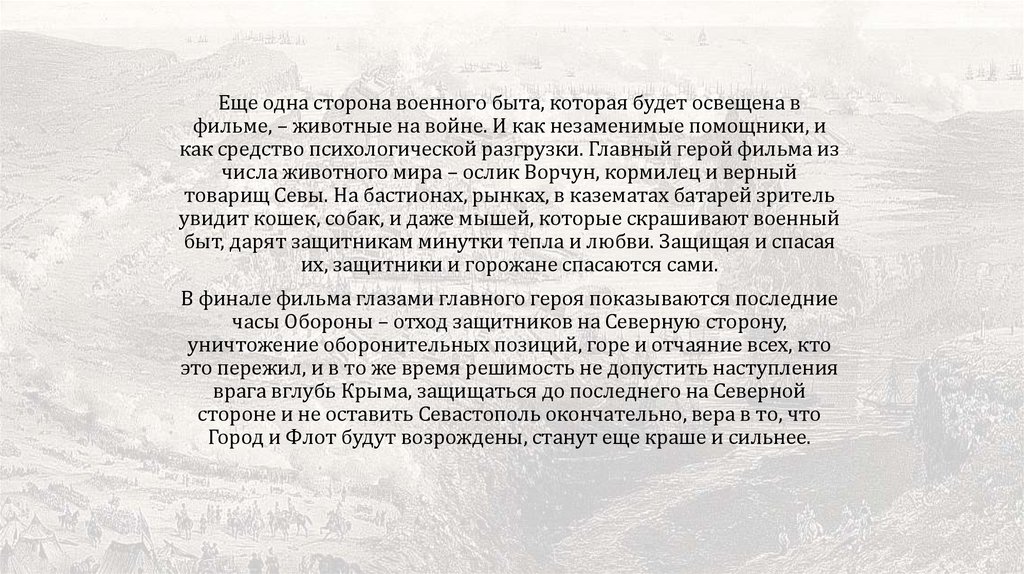 Еще одна сторона военного быта, которая будет освещена в фильме, – животные на войне. И как незаменимые помощники, и как средство психологической разгрузки. Главный герой фильма из числа животного мира – ослик Ворчун, кормилец и верный товарищ Севы. На бастионах, рынках, в казематах батарей зритель увидит кошек, собак, и даже мышей, которые скрашивают военный быт, дарят защитникам минутки тепла и любви. Защищая и спасая их, защитники и горожане спасаются сами.

В финале фильма глазами главного героя показываются последние часы Обороны – отход защитников на Северную сторону, уничтожение оборонительных позиций, горе и отчаяние всех, кто это пережил, и в то же время решимость не допустить наступления врага вглубь Крыма, защищаться до последнего на Северной стороне и не оставить Севастополь окончательно, вера в то, что Город и Флот будут возрождены, станут еще краше и сильнее.